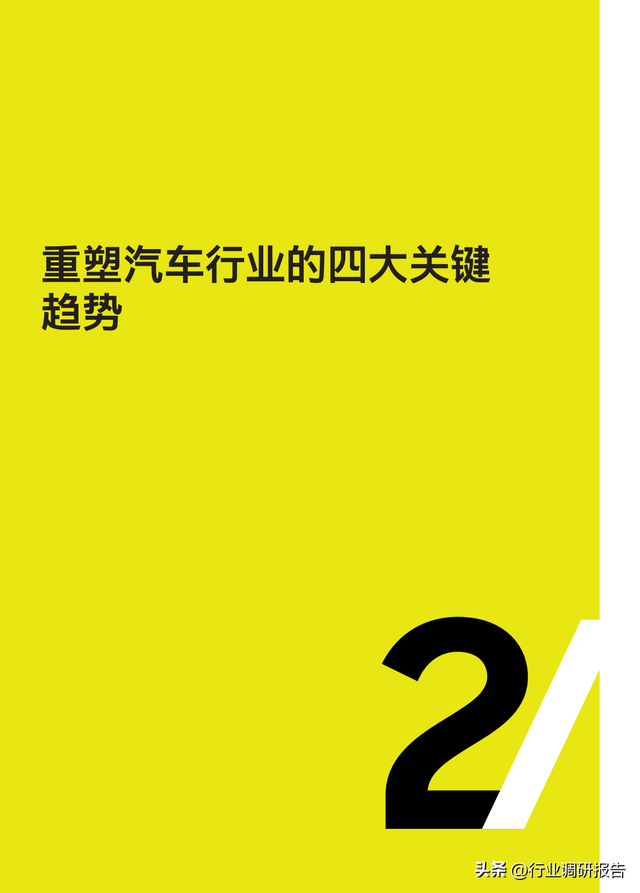 重塑汽车行业的四大关键趋势

2

头条 @行业调研报告